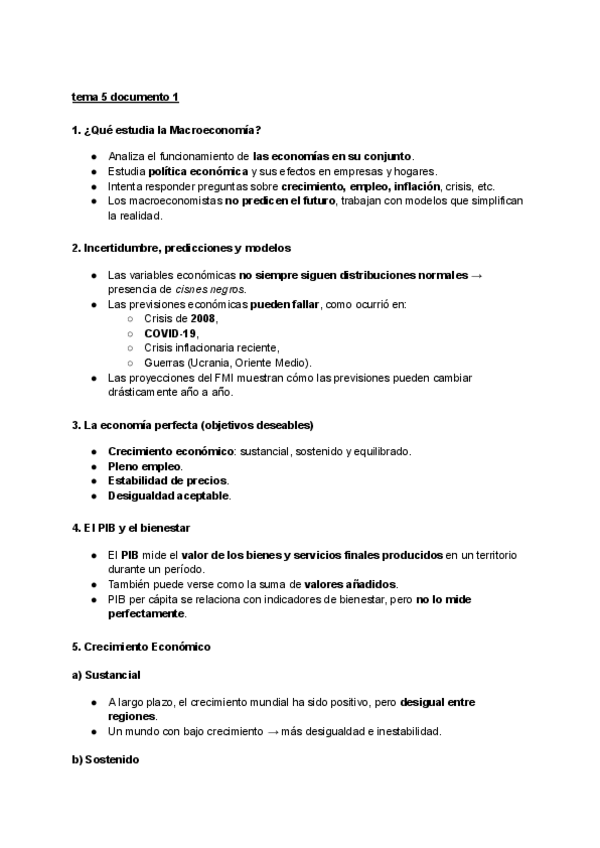 tema 5 documento 1

1. ¿Qué estudia la Macroeconomía?

- Analiza el funcionamiento de las economías en su conjunto.
- Estudia política económica y sus efectos en empresas y hogares.
- Intenta responder preguntas sobre crecimiento, empleo, inflación, crisis, etc.
- Los macroeconomistas no predicen el futuro, trabajan con modelos que simplifican la realidad.

2. Incertidumbre, predicciones y modelos

- Las variables económicas no siempre siguen distribuciones normales → presencia de cisnes negros.
- Las previsiones económicas pueden fallar, como ocurrió en:
  - Crisis de 2008,
  - COVID-19,
  - Crisis inflacionaria reciente,
  - Guerras (Ucrania, Oriente Medio).
- Las proyecciones del FMI muestran cómo las previsiones pueden cambiar drásticamente año a año.

3. La economía perfecta (objetivos deseables)

- Crecimiento económico: sustancial, sostenido y equilibrado.
- Pleno empleo.
- Estabilidad de precios.
- Desigualdad aceptable.

4. El PIB y el bienestar

- El PIB mide el valor de los bienes y servicios finales producidos en un territorio durante un período.
- También puede verse como la suma de valores añadidos.
- PIB per cápita se relaciona con indicadores de bienestar, pero no lo mide perfectamente.

5. Crecimiento Económico

a) Sustancial

- A largo plazo, el crecimiento mundial ha sido positivo, pero desigual entre regiones.
- Un mundo con bajo crecimiento → más desigualdad e inestabilidad.

b) Sostenido